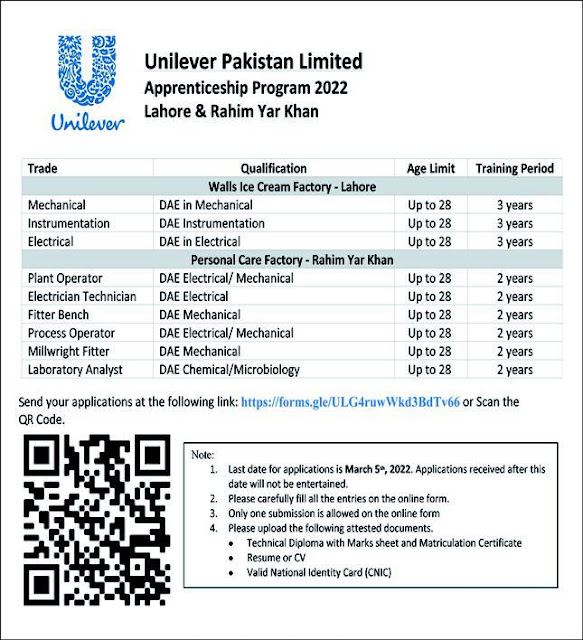 Unilever

Unilever Pakistan Limited
Apprenticeship Program 2022
Lahore & Rahim Yar Khan

| Trade | Qualification | Age Limit | Training Period |
|---|---|---|---|
| Walls Ice Cream Factory - Lahore | | | |
| Mechanical | DAE in Mechanical | Up to 28 | 3 years |
| Instrumentation | DAE Instrumentation | Up to 28 | 3 years |
| Electrical | DAE in Electrical | Up to 28 | 3 years |
| Personal Care Factory - Rahim Yar Khan | | | |
| Plant Operator | DAE Electrical/ Mechanical | Up to 28 | 2 years |
| Electrician Technician | DAE Electrical | Up to 28 | 2 years |
| Fitter Bench | DAE Mechanical | Up to 28 | 2 years |
| Process Operator | DAE Electrical/ Mechanical | Up to 28 | 2 years |
| Millwright Fitter | DAE Mechanical | Up to 28 | 2 years |
| Laboratory Analyst | DAE Chemical/Microbiology | Up to 28 | 2 years |

Send your applications at the following link: https://forms.gle/ULG4ruwWkd3BdTv66 or Scan the QR Code.

Note:
1. Last date for applications is March 5th, 2022. Applications received after this date will not be entertained.
2. Please carefully fill all the entries on the online form.
3. Only one submission is allowed on the online form
4. Please upload the following attested documents.
• Technical Diploma with Marks sheet and Matriculation Certificate
• Resume or CV
• Valid National Identity Card (CNIC)